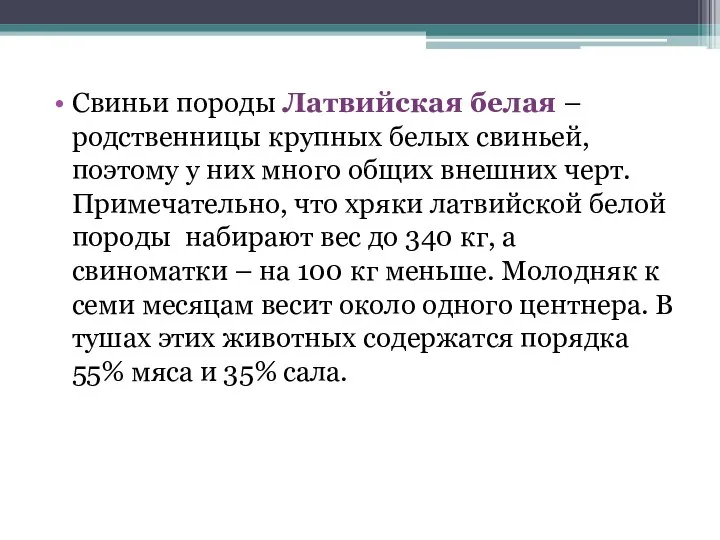 • Свиньи породы Латвийская белая – родственницы крупных белых свиньей, поэтому у них много общих внешних черт. Примечательно, что хряки латвийской белой породы  набирают вес до 340 кг, а свиноматки – на 100 кг меньше. Молодняк к семи месяцам весит около одного центнера. В тушах этих животных содержатся порядка 55% мяса и 35% сала.